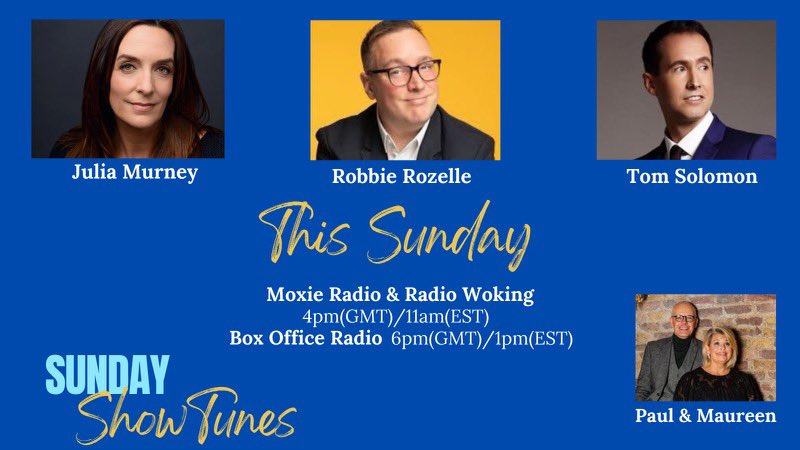 Julia Murney

Robbie Rozelle

Tom Solomon

This Sunday

Moxie Radio & Radio Woking
4pm(GMT)/11am(EST)
Box Office Radio 6pm(GMT)/1pm(EST)

SUNDAY
Show Tunes

Paul & Maureen